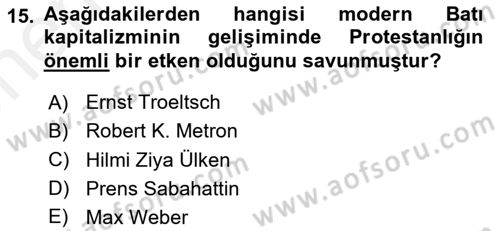 15. Aşağıdakilerden hangisi modern Batı kapitalizminin gelişiminde Protestanlığın önemli bir etken olduğunu savunmuştur?

A) Ernst Troeltsch
B) Robert K. Metron
C) Hilmi Ziya Ülken
D) Prens Sabahattin
E) Max Weber

www.aofsoru.com
www.aofsoru.com
www.aofsoru.com
www.aofsoru.com
www.aofsoru.com